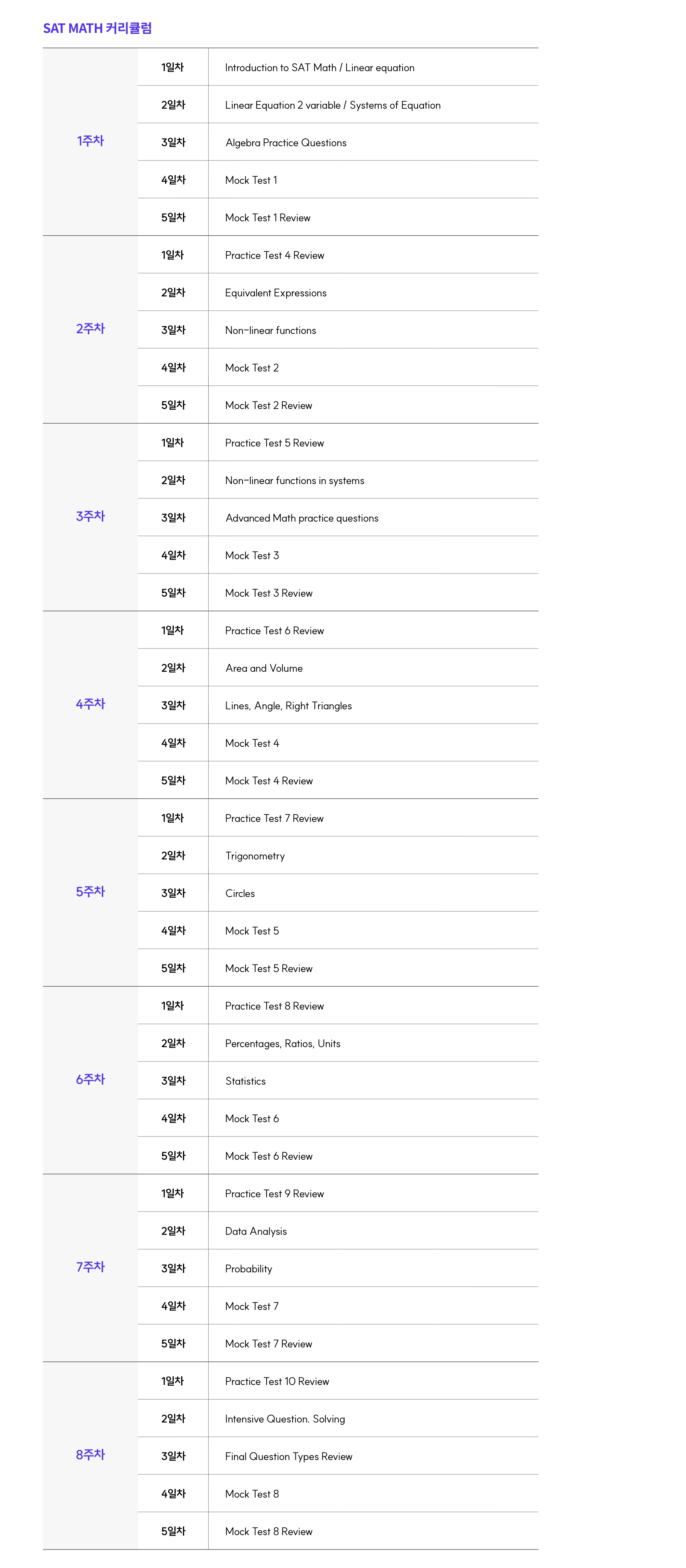 SAT MATH 커리큘럼

| | | |
|---|---|---|
| 1주차 | 1일차 | Introduction to SAT Math / Linear equation |
| | 2일차 | Linear Equation 2 variable / Systems of Equation |
| | 3일차 | Algebra Practice Questions |
| | 4일차 | Mock Test 1 |
| | 5일차 | Mock Test 1 Review |
| 2주차 | 1일차 | Practice Test 4 Review |
| | 2일차 | Equivalent Expressions |
| | 3일차 | Non-linear functions |
| | 4일차 | Mock Test 2 |
| | 5일차 | Mock Test 2 Review |
| 3주차 | 1일차 | Practice Test 5 Review |
| | 2일차 | Non-linear functions in systems |
| | 3일차 | Advanced Math practice questions |
| | 4일차 | Mock Test 3 |
| | 5일차 | Mock Test 3 Review |
| 4주차 | 1일차 | Practice Test 6 Review |
| | 2일차 | Area and Volume |
| | 3일차 | Lines, Angle, Right Triangles |
| | 4일차 | Mock Test 4 |
| | 5일차 | Mock Test 4 Review |
| 5주차 | 1일차 | Practice Test 7 Review |
| | 2일차 | Trigonometry |
| | 3일차 | Circles |
| | 4일차 | Mock Test 5 |
| | 5일차 | Mock Test 5 Review |
| 6주차 | 1일차 | Practice Test 8 Review |
| | 2일차 | Percentages, Ratios, Units |
| | 3일차 | Statistics |
| | 4일차 | Mock Test 6 |
| | 5일차 | Mock Test 6 Review |
| 7주차 | 1일차 | Practice Test 9 Review |
| | 2일차 | Data Analysis |
| | 3일차 | Probability |
| | 4일차 | Mock Test 7 |
| | 5일차 | Mock Test 7 Review |
| 8주차 | 1일차 | Practice Test 10 Review |
| | 2일차 | Intensive Question. Solving |
| | 3일차 | Final Question Types Review |
| | 4일차 | Mock Test 8 |
| | 5일차 | Mock Test 8 Review |